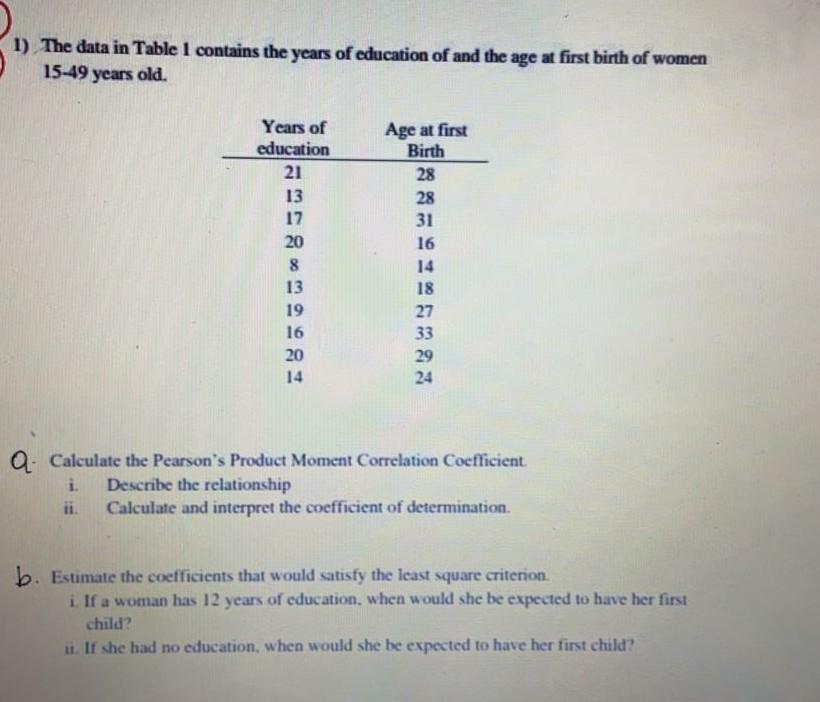 1) The data in Table 1 contains the years of education of and the age at first birth of women 15-49 years old.

| Years of education | Age at first Birth |
|---|---|
| 21 | 28 |
| 13 | 28 |
| 17 | 31 |
| 20 | 16 |
| 8 | 14 |
| 13 | 18 |
| 19 | 27 |
| 16 | 33 |
| 20 | 29 |
| 14 | 24 |

a. Calculate the Pearson's Product Moment Correlation Coefficient.
i. Describe the relationship
ii. Calculate and interpret the coefficient of determination.

b. Estimate the coefficients that would satisfy the least square criterion.
i. If a woman has 12 years of education, when would she be expected to have her first child?
ii. If she had no education, when would she be expected to have her first child?